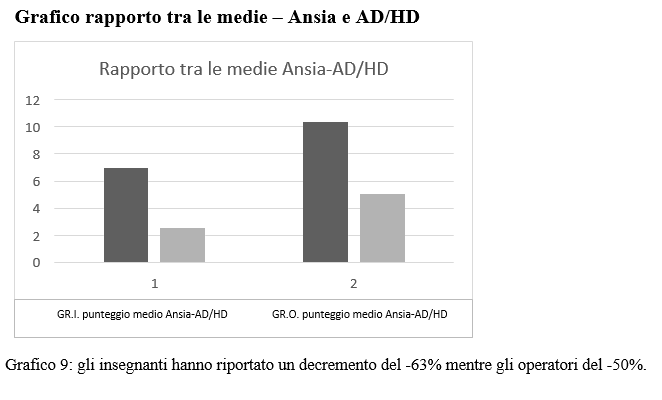 Grafico rapporto tra le medie – Ansia e AD/HD

Rapporto tra le medie Ansia-AD/HD

12
10
8
6
4
2
0

1
2

GR.I. punteggio medio Ansia-AD/HD
GR.O. punteggio medio Ansia-AD/HD

Grafico 9: gli insegnanti hanno riportato un decremento del -63% mentre gli operatori del -50%.